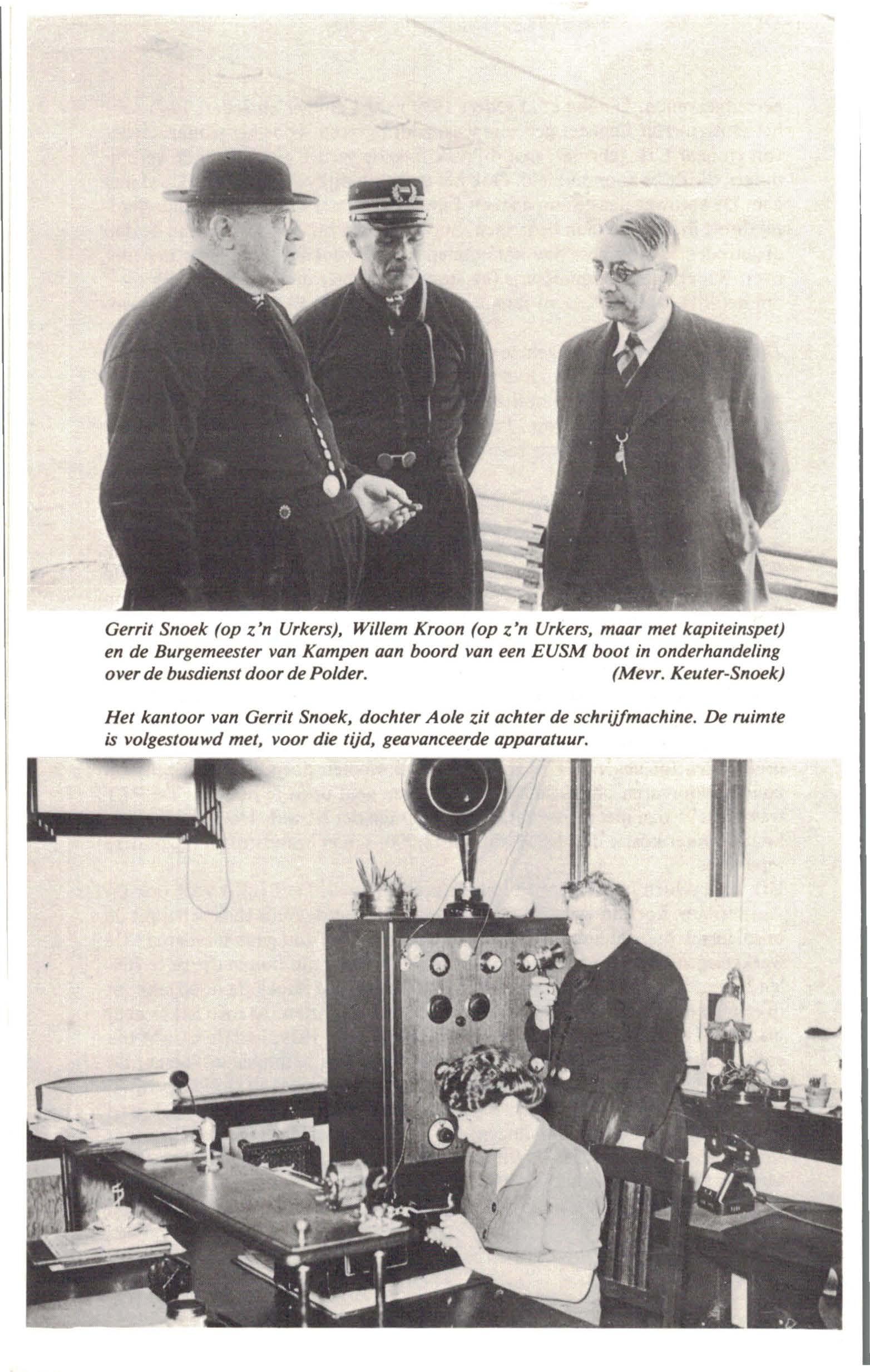 Gerrit Snoek (op z'n Urkers), Willem Kroon (op z'n Urkers, maar met kapiteinspet) en de Burgemeester van Kampen aan boord van een EUSM boot in onderhandeling over de busdienst door de Polder. (Mevr. Keuter-Snoek)

Het kantoor van Gerrit Snoek, dochter Aole zit achter de schrijfmachine. De ruimte is volgestouwd met, voor die tijd, geavanceerde apparatuur.